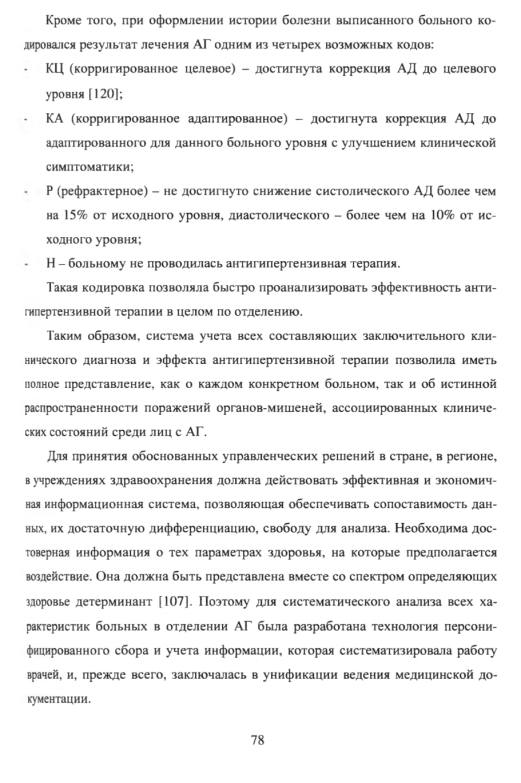 Кроме того, при оформлении истории болезни выписанного больного кодировался результат лечения АГ одним из четырех возможных кодов:

- КЦ (корригированное целевое) – достигнута коррекция АД до целевого уровня [120];
- КА (корригированное адаптированное) – достигнута коррекция АД до адаптированного для данного больного уровня с улучшением клинической симптоматики;
- Р (рефрактерное) – не достигнуто снижение систолического АД более чем на 15% от исходного уровня, диастолического – более чем на 10% от исходного уровня;
- Н – больному не проводилась антигипертензивная терапия.

Такая кодировка позволяла быстро проанализировать эффективность антигипертензивной терапии в целом по отделению.

Таким образом, система учета всех составляющих заключительного клинического диагноза и эффекта антигипертензивной терапии позволила иметь полное представление, как о каждом конкретном больном, так и об истинной распространенности поражений органов-мишеней, ассоциированных клинических состояний среди лиц с АГ.

Для принятия обоснованных управленческих решений в стране, в регионе, в учреждениях здравоохранения должна действовать эффективная и экономичная информационная система, позволяющая обеспечивать сопоставимость данных, их достаточную дифференциацию, свободу для анализа. Необходима достоверная информация о тех параметрах здоровья, на которые предполагается воздействие. Она должна быть представлена вместе со спектром определяющих здоровье детерминант [107]. Поэтому для систематического анализа всех характеристик больных в отделении АГ была разработана технология персонифицированного сбора и учета информации, которая систематизировала работу врачей, и, прежде всего, заключалась в унификации ведения медицинской документации.

78